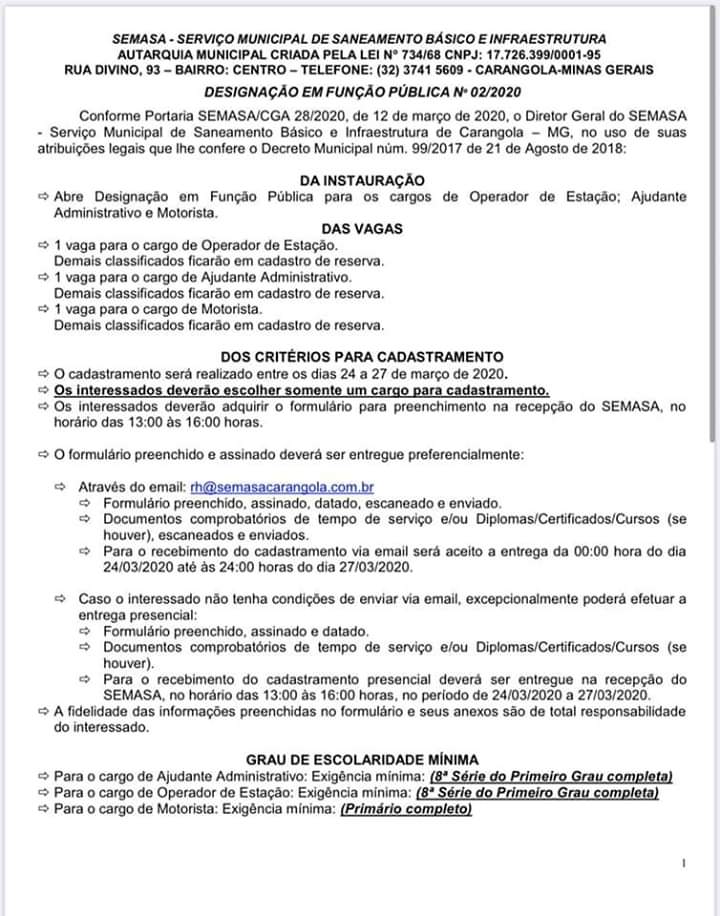 SEMASA - SERVIÇO MUNICIPAL DE SANEAMENTO BÁSICO E INFRAESTRUTURA
AUTARQUIA MUNICIPAL CRIADA PELA LEI Nº 734/68 CNPJ: 17.726.399/0001-95
RUA DIVINO, 93 – BAIRRO: CENTRO – TELEFONE: (32) 3741 5609 - CARANGOLA-MINAS GERAIS

DESIGNAÇÃO EM FUNÇÃO PÚBLICA Nº 02/2020

Conforme Portaria SEMASA/CGA 28/2020, de 12 de março de 2020, o Diretor Geral do SEMASA - Serviço Municipal de Saneamento Básico e Infraestrutura de Carangola – MG, no uso de suas atribuições legais que lhe confere o Decreto Municipal núm. 99/2017 de 21 de Agosto de 2018:

DA INSTAURAÇÃO
⇨ Abre Designação em Função Pública para os cargos de Operador de Estação; Ajudante Administrativo e Motorista.

DAS VAGAS
⇨ 1 vaga para o cargo de Operador de Estação.
Demais classificados ficarão em cadastro de reserva.
⇨ 1 vaga para o cargo de Ajudante Administrativo.
Demais classificados ficarão em cadastro de reserva.
⇨ 1 vaga para o cargo de Motorista.
Demais classificados ficarão em cadastro de reserva.

DOS CRITÉRIOS PARA CADASTRAMENTO
⇨ O cadastramento será realizado entre os dias 24 a 27 de março de 2020.
⇨ Os interessados deverão escolher somente um cargo para cadastramento.
⇨ Os interessados deverão adquirir o formulário para preenchimento na recepção do SEMASA, no horário das 13:00 às 16:00 horas.

⇨ O formulário preenchido e assinado deverá ser entregue preferencialmente:

⇨ Através do email: rh@semasacarangola.com.br
⇨ Formulário preenchido, assinado, datado, escaneado e enviado.
⇨ Documentos comprobatórios de tempo de serviço e/ou Diplomas/Certificados/Cursos (se houver), escaneados e enviados.
⇨ Para o recebimento do cadastramento via email será aceito a entrega da 00:00 hora do dia 24/03/2020 até às 24:00 horas do dia 27/03/2020.

⇨ Caso o interessado não tenha condições de enviar via email, excepcionalmente poderá efetuar a entrega presencial:
⇨ Formulário preenchido, assinado e datado.
⇨ Documentos comprobatórios de tempo de serviço e/ou Diplomas/Certificados/Cursos (se houver).
⇨ Para o recebimento do cadastramento presencial deverá ser entregue na recepção do SEMASA, no horário das 13:00 às 16:00 horas, no período de 24/03/2020 a 27/03/2020.
⇨ A fidelidade das informações preenchidas no formulário e seus anexos são de total responsabilidade do interessado.

GRAU DE ESCOLARIDADE MÍNIMA
⇨ Para o cargo de Ajudante Administrativo: Exigência mínima: (8ª Série do Primeiro Grau completa)
⇨ Para o cargo de Operador de Estação: Exigência mínima: (8ª Série do Primeiro Grau completa)
⇨ Para o cargo de Motorista: Exigência mínima: (Primário completo)

1